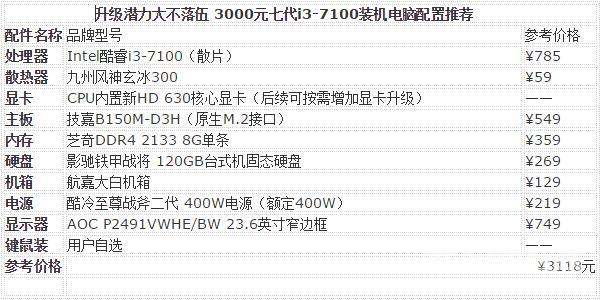 升级潜力大不落伍 3000元七代i3-7100装机电脑配置推荐

| 配件名称 | 品牌型号 | 参考价格 |
|---|---|---|
| 处理器 | Intel酷睿i3-7100（散片） | ¥785 |
| 散热器 | 九州风神玄冰300 | ¥59 |
| 显卡 | CPU内置新HD 630核心显卡（后续可按需增加显卡升级） | —— |
| 主板 | 技嘉B150M-D3H（原生M.2接口） | ¥549 |
| 内存 | 芝奇DDR4 2133 8G单条 | ¥359 |
| 硬盘 | 影驰铁甲战将 120GB台式机固态硬盘 | ¥269 |
| 机箱 | 航嘉大白机箱 | ¥129 |
| 电源 | 酷冷至尊战斧二代 400W电源（额定400W） | ¥219 |
| 显示器 | AOC P2491VWHE/BW 23.6英寸窄边框 | ¥749 |
| 键鼠装 | 用户自选 | —— |
| 参考价格 | | ¥3118元 |